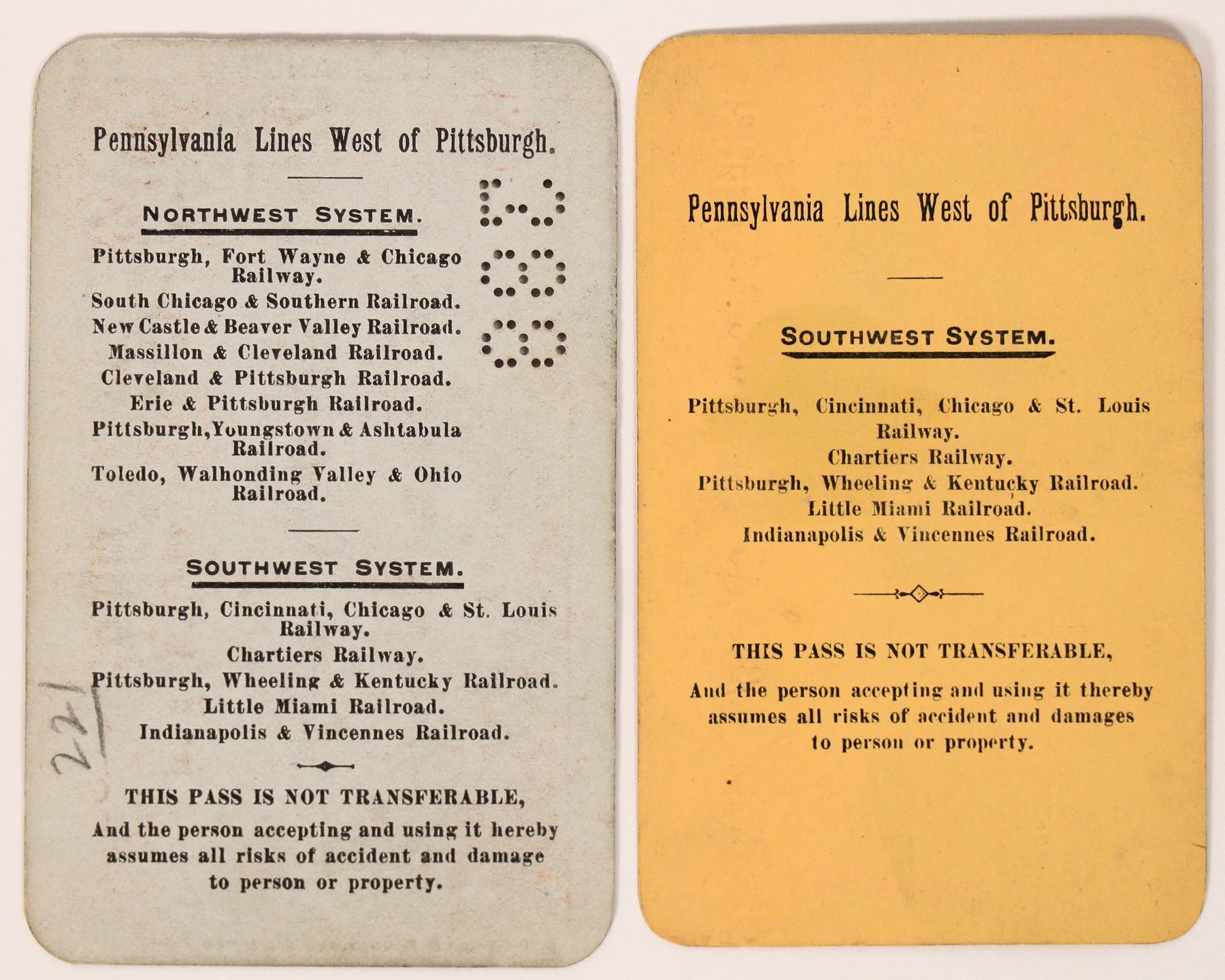 Pennsylvania Lines West of Pittsburgh.

NORTHWEST SYSTEM.

Pittsburgh, Fort Wayne & Chicago Railway.
South Chicago & Southern Railroad.
New Castle & Beaver Valley Railroad.
Massillon & Cleveland Railroad.
Cleveland & Pittsburgh Railroad.
Erie & Pittsburgh Railroad.
Pittsburgh, Youngstown & Ashtabula Railroad.
Toledo, Walhonding Valley & Ohio Railroad.

SOUTHWEST SYSTEM.

Pittsburgh, Cincinnati, Chicago & St. Louis Railway.
Chartiers Railway.
Pittsburgh, Wheeling & Kentucky Railroad.
Little Miami Railroad.
Indianapolis & Vincennes Railroad.

221

THIS PASS IS NOT TRANSFERABLE,

And the person accepting and using it hereby assumes all risks of accident and damage to person or property.

Pennsylvania Lines West of Pittsburgh.

SOUTHWEST SYSTEM.

Pittsburgh, Cincinnati, Chicago & St. Louis Railway.
Chartiers Railway.
Pittsburgh, Wheeling & Kentucky Railroad.
Little Miami Railroad.
Indianapolis & Vincennes Railroad.

THIS PASS IS NOT TRANSFERABLE,

And the person accepting and using it thereby assumes all risks of accident and damages to person or property.